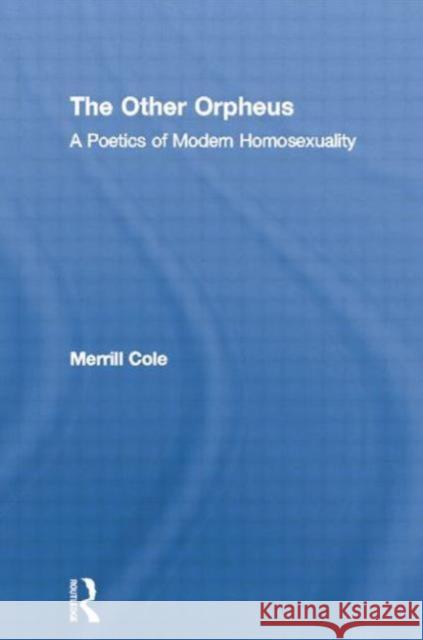 The Other Orpheus

A Poetics of Modern Homosexuality

Merrill Cole

ROUTLEDGE

Kraina Książek